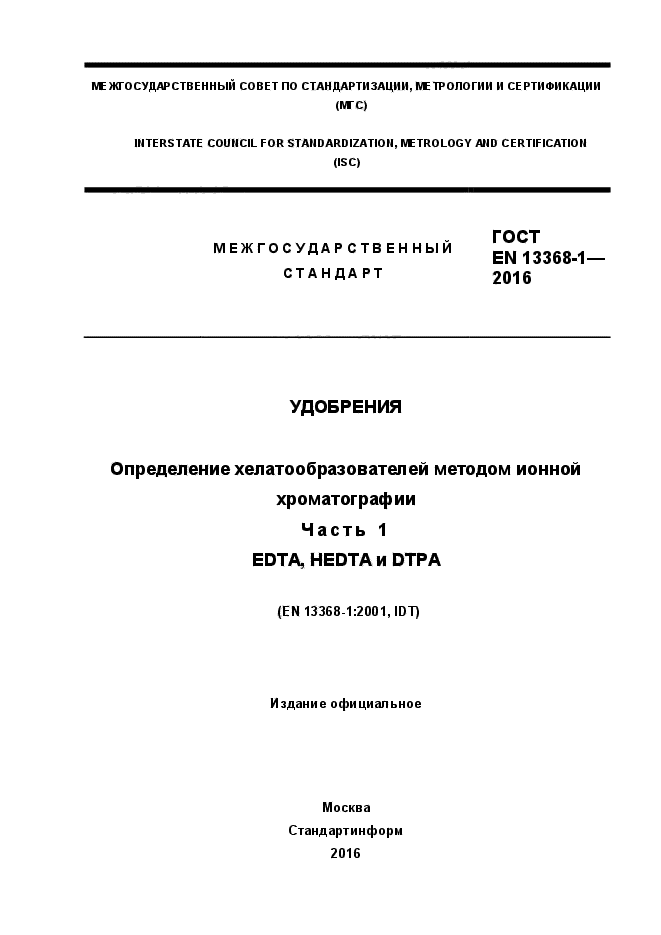 МЕЖГОСУДАРСТВЕННЫЙ СОВЕТ ПО СТАНДАРТИЗАЦИИ, МЕТРОЛОГИИ И СЕРТИФИКАЦИИ (МГС)

INTERSTATE COUNCIL FOR STANDARDIZATION, METROLOGY AND CERTIFICATION (ISC)

МЕЖГОСУДАРСТВЕННЫЙ СТАНДАРТ

ГОСТ EN 13368-1— 2016

УДОБРЕНИЯ

Определение хелатообразователей методом ионной хроматографии
Часть 1
EDTA, HEDTA и DTPA

(EN 13368-1:2001, IDT)

Издание официальное

Москва
Стандартинформ
2016